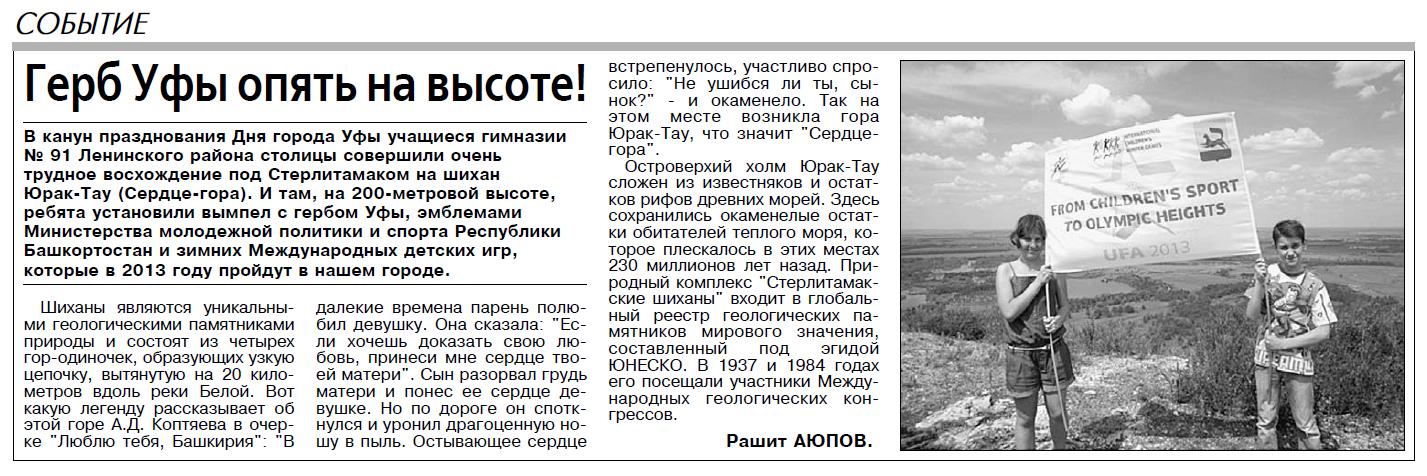 СОБЫТИЕ

Герб Уфы опять на высоте!

В канун празднования Дня города Уфы учащиеся гимназии № 91 Ленинского района столицы совершили очень трудное восхождение под Стерлитамаком на шихан Юрак-Тау (Сердце-гора). И там, на 200-метровой высоте, ребята установили вымпел с гербом Уфы, эмблемами Министерства молодежной политики и спорта Республики Башкортостан и зимних Международных детских игр, которые в 2013 году пройдут в нашем городе.

Шиханы являются уникальными геологическими памятниками природы и состоят из четырех гор-одиночек, образующих узкую цепочку, вытянутую на 20 километров вдоль реки Белой. Вот какую легенду рассказывает об этой горе А.Д. Коптяева в очерке "Люблю тебя, Башкирия": "В далекие времена парень полюбил девушку. Она сказала: "Если хочешь доказать свою любовь, принеси мне сердце твоей матери". Сын разорвал грудь матери и понес ее сердце девушке. Но по дороге он споткнулся и уронил драгоценную ношу в пыль. Остывающее сердце встрепенулось, участливо спросило: "Не ушибся ли ты, сынок?" - и окаменело. Так на этом месте возникла гора Юрак-Тау, что значит "Сердце-гора".

Островерхий холм Юрак-Тау сложен из известняков и остатков рифов древних морей. Здесь сохранились окаменелые остатки обитателей теплого моря, которое плескалось в этих местах 230 миллионов лет назад. Природный комплекс "Стерлитамакские шиханы" входит в глобальный реестр геологических памятников мирового значения, составленный под эгидой ЮНЕСКО. В 1937 и 1984 годах его посещали участники Международных геологических конгрессов.

Рашит АЮПОВ.

INTERNATIONAL CHILDREN'S WINTER GAMES
FROM CHILDREN'S SPORT TO OLYMPIC HEIGHTS
UFA 2013